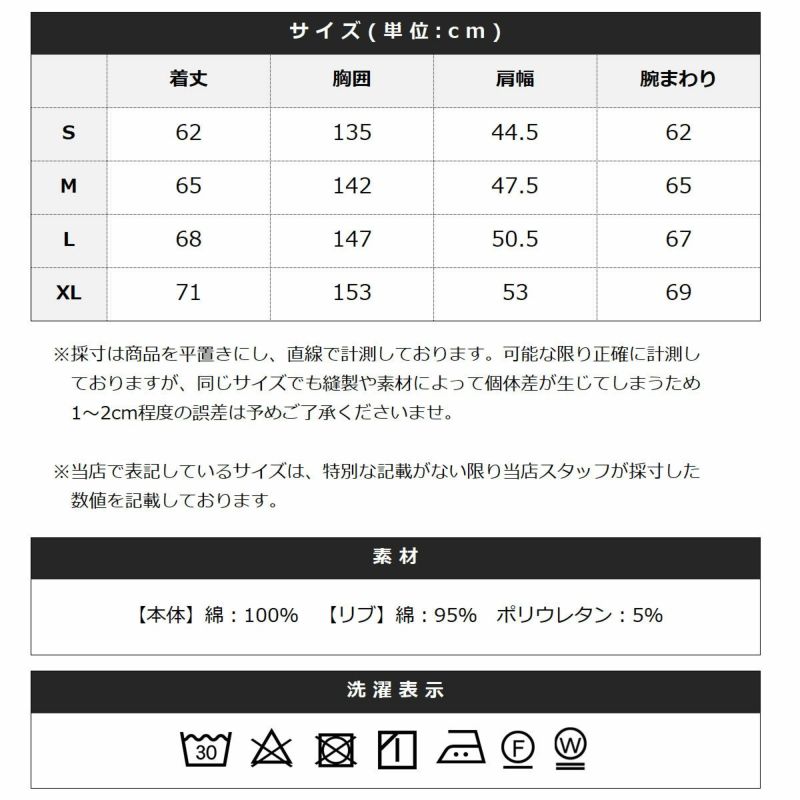 サイズ(単位:cm)

|  | 着丈 | 胸囲 | 肩幅 | 腕まわり |
|---|---|---|---|---|
| S | 62 | 135 | 44.5 | 62 |
| M | 65 | 142 | 47.5 | 65 |
| L | 68 | 147 | 50.5 | 67 |
| XL | 71 | 153 | 53 | 69 |

※採寸は商品を平置きにし、直線で計測しております。可能な限り正確に計測しておりますが、同じサイズでも縫製や素材によって個体差が生じてしまうため1～2cm程度の誤差は予めご了承くださいませ。

※当店で表記しているサイズは、特別な記載がない限り当店スタッフが採寸した数値を記載しております。

素材

【本体】綿：100%　【リブ】綿：95%　ポリウレタン：5%

洗濯表示

30 F W